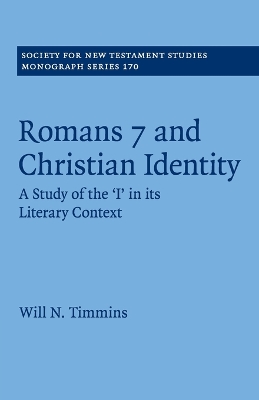 SOCIETY FOR NEW TESTAMENT STUDIES
MONOGRAPH SERIES 170

Romans 7 and Christian Identity

A Study of the 'I' in its Literary Context

Will N. Timmins